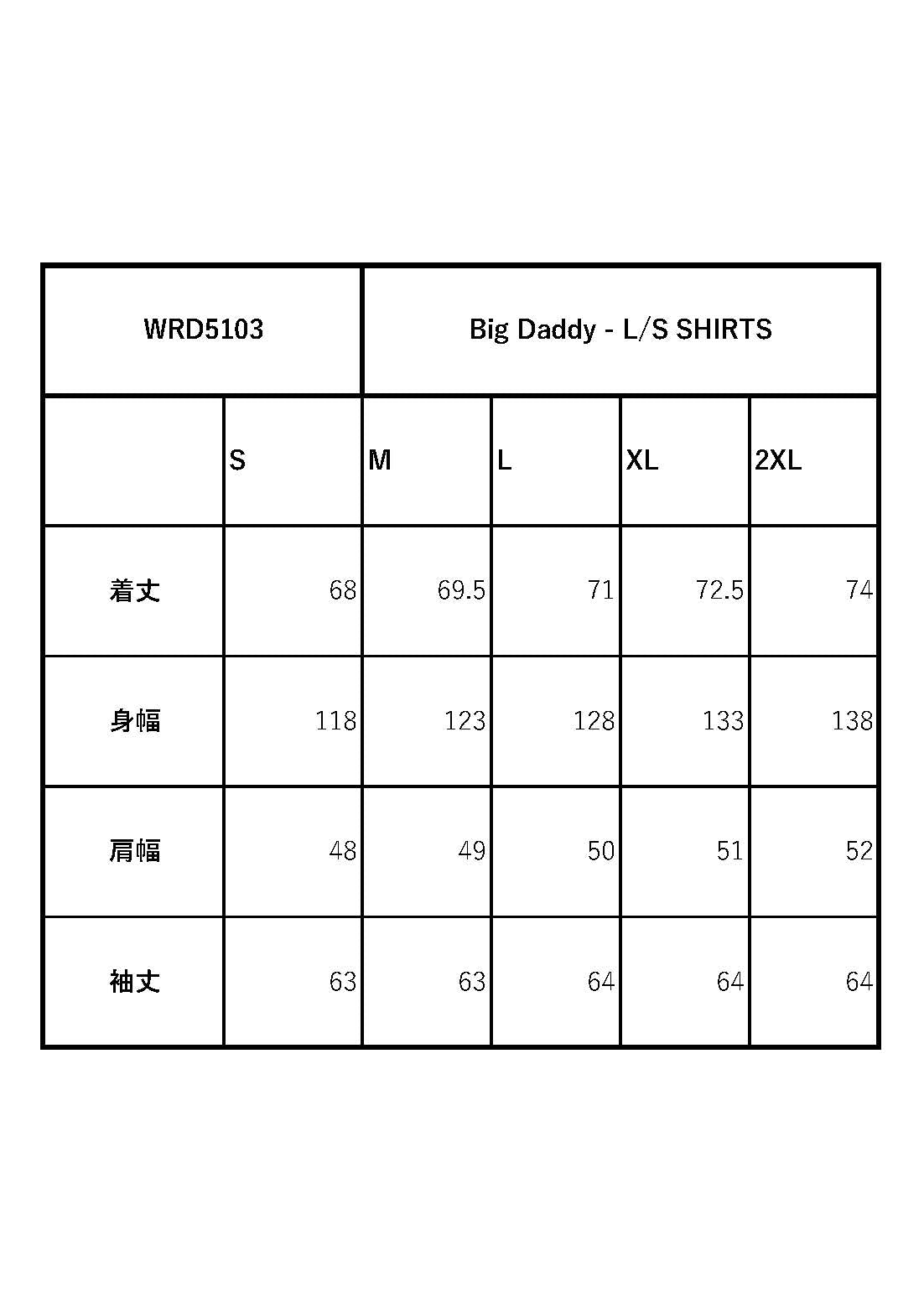 | WRD5103 | | Big Daddy - L/S SHIRTS | | | |
|---|---|---|---|---|---|
| | S | M | L | XL | 2XL |
| 着丈 | 68 | 69.5 | 71 | 72.5 | 74 |
| 身幅 | 118 | 123 | 128 | 133 | 138 |
| 肩幅 | 48 | 49 | 50 | 51 | 52 |
| 袖丈 | 63 | 63 | 64 | 64 | 64 |